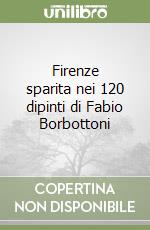 unilibro

Firenze sparita nei 120 dipinti di Fabio Borbottoni

COPERTINA NON DISPONIBILE